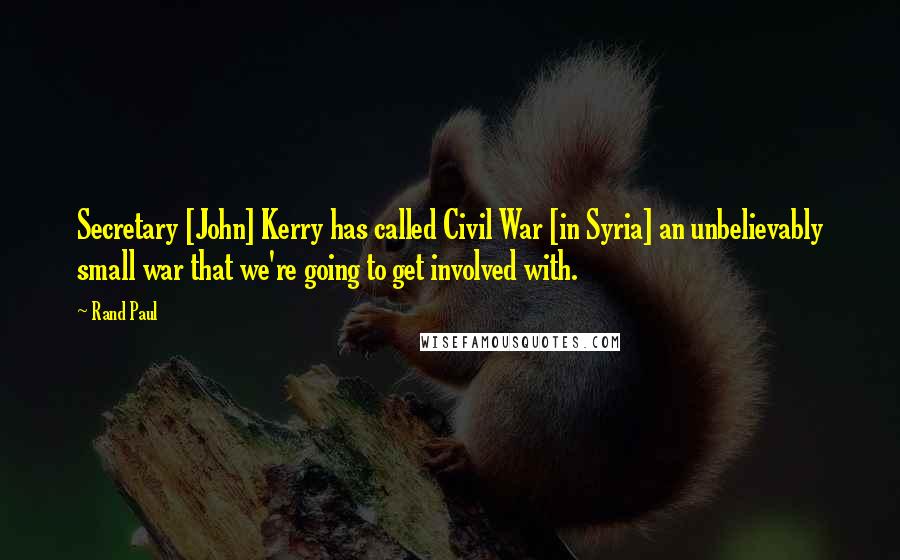 Secretary [John] Kerry has called Civil War [in Syria] an unbelievably small war that we're going to get involved with.

~ Rand Paul

WISEFAMOUSQUOTES.COM